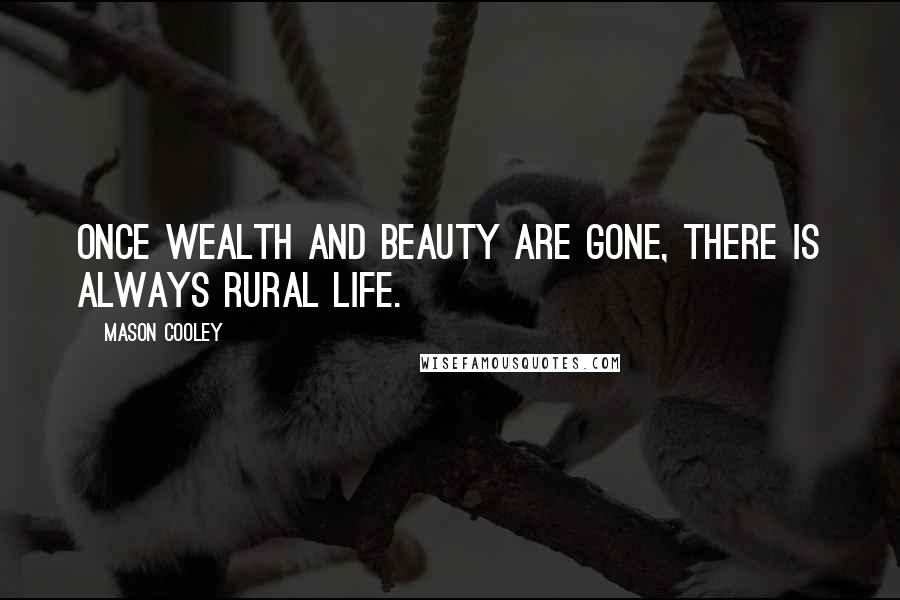 ONCE WEALTH AND BEAUTY ARE GONE, THERE IS ALWAYS RURAL LIFE.

MASON COOLEY

WISEFAMOUSQUOTES.COM